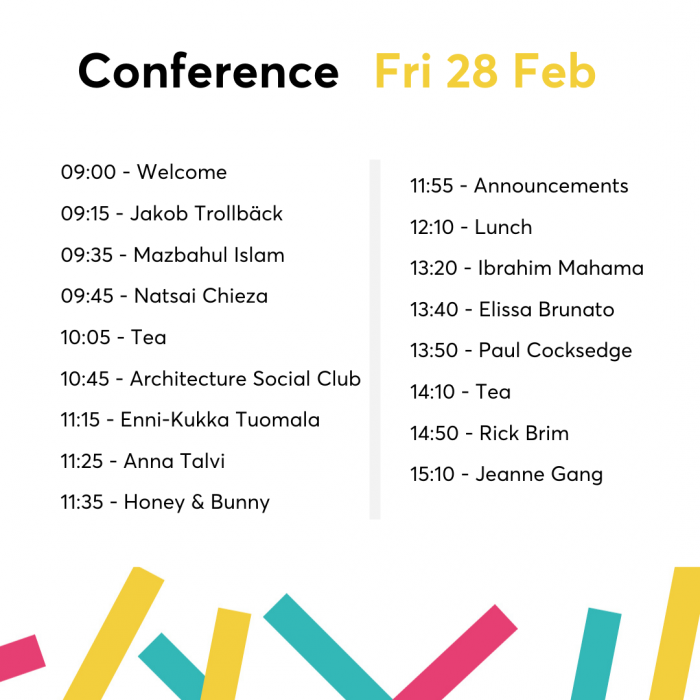 Conference Fri 28 Feb

09:00 - Welcome

09:15 - Jakob Trollbäck

09:35 - Mazbahul Islam

09:45 - Natsai Chieza

10:05 - Tea

10:45 - Architecture Social Club

11:15 - Enni-Kukka Tuomala

11:25 - Anna Talvi

11:35 - Honey & Bunny

11:55 - Announcements

12:10 - Lunch

13:20 - Ibrahim Mahama

13:40 - Elissa Brunato

13:50 - Paul Cocksedge

14:10 - Tea

14:50 - Rick Brim

15:10 - Jeanne Gang